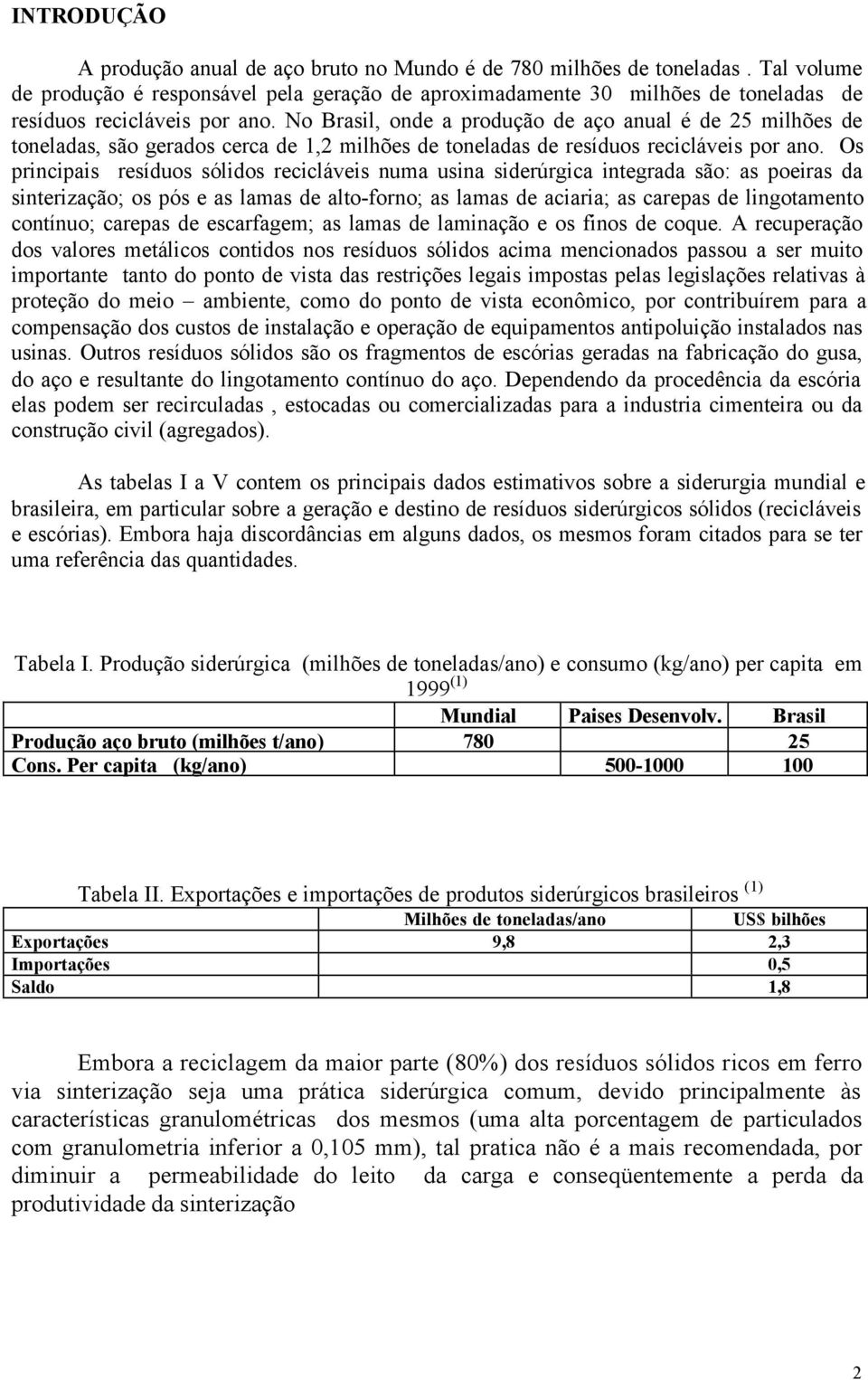 INTRODUÇÃO

A produção anual de aço bruto no Mundo é de 780 milhões de toneladas . Tal volume de produção é responsável pela geração de aproximadamente 30 milhões de toneladas de resíduos recicláveis por ano. No Brasil, onde a produção de aço anual é de 25 milhões de toneladas, são gerados cerca de 1,2 milhões de toneladas de resíduos recicláveis por ano. Os principais resíduos sólidos recicláveis numa usina siderúrgica integrada são: as poeiras da sinterização; os pós e as lamas de alto-forno; as lamas de aciaria; as carepas de lingotamento contínuo; carepas de escarfagem; as lamas de laminação e os finos de coque. A recuperação dos valores metálicos contidos nos resíduos sólidos acima mencionados passou a ser muito importante tanto do ponto de vista das restrições legais impostas pelas legislações relativas à proteção do meio – ambiente, como do ponto de vista econômico, por contribuírem para a compensação dos custos de instalação e operação de equipamentos antipoluição instalados nas usinas. Outros resíduos sólidos são os fragmentos de escórias geradas na fabricação do gusa, do aço e resultante do lingotamento contínuo do aço. Dependendo da procedência da escória elas podem ser recirculadas , estocadas ou comercializadas para a industria cimenteira ou da construção civil (agregados).

As tabelas I a V contem os principais dados estimativos sobre a siderurgia mundial e brasileira, em particular sobre a geração e destino de resíduos siderúrgicos sólidos (recicláveis e escórias). Embora haja discordâncias em alguns dados, os mesmos foram citados para se ter uma referência das quantidades.

Tabela I. Produção siderúrgica (milhões de toneladas/ano) e consumo (kg/ano) per capita em 1999 $^{(1)}$

| | Mundial | Paises Desenvolv. | Brasil |
|---|---|---|---|
| Produção aço bruto (milhões t/ano) | 780 | | 25 |
| Cons. Per capita (kg/ano) | | 500-1000 | 100 |

Tabela II. Exportações e importações de produtos siderúrgicos brasileiros $^{(1)}$

| | Milhões de toneladas/ano | US$ bilhões |
|---|---|---|
| Exportações | 9,8 | 2,3 |
| Importações | | 0,5 |
| Saldo | | 1,8 |

Embora a reciclagem da maior parte (80%) dos resíduos sólidos ricos em ferro via sinterização seja uma prática siderúrgica comum, devido principalmente às características granulométricas dos mesmos (uma alta porcentagem de particulados com granulometria inferior a 0,105 mm), tal pratica não é a mais recomendada, por diminuir a permeabilidade do leito da carga e conseqüentemente a perda da produtividade da sinterização

2